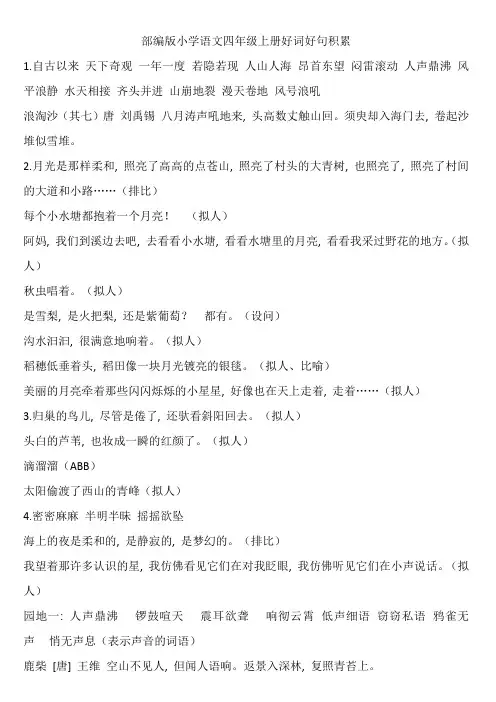 部编版小学语文四年级上册好词好句积累

1.自古以来 天下奇观 一年一度 若隐若现 人山人海 昂首东望 闷雷滚动 人声鼎沸 风平浪静 水天相接 齐头并进 山崩地裂 漫天卷地 风号浪吼

浪淘沙（其七）唐 刘禹锡 八月涛声吼地来，头高数丈触山回。须臾却入海门去，卷起沙堆似雪堆。

2.月光是那样柔和，照亮了高高的点苍山，照亮了村头的大青树，也照亮了，照亮了村间的大道和小路……（排比）

每个小水塘都抱着一个月亮！ （拟人）

阿妈，我们到溪边去吧，去看看小水塘，看看水塘里的月亮，看看我采过野花的地方。（拟人）

秋虫唱着。（拟人）

是雪梨，是火把梨，还是紫葡萄？ 都有。（设问）

沟水汩汩，很满意地响着。（拟人）

稻穗低垂着头，稻田像一块月光镀亮的银毯。（拟人、比喻）

美丽的月亮牵着那些闪闪烁烁的小星星，好像也在天上走着，走着……（拟人）

3.归巢的鸟儿，尽管是倦了，还驮着斜阳回去。（拟人）

头白的芦苇，也妆成一瞬的红颜了。（拟人）

滴溜溜（ABB）

太阳偷渡了西山的青峰（拟人）

4.密密麻麻 半明半昧 摇摇欲坠

海上的夜是柔和的，是静寂的，是梦幻的。（排比）

我望着那许多认识的星，我仿佛看见它们在对我眨眼，我仿佛听见它们在小声说话。（拟人）

园地一：人声鼎沸 锣鼓喧天 震耳欲聋 响彻云霄 低声细语 窃窃私语 鸦雀无声 悄无声息（表示声音的词语）

鹿柴 [唐] 王维 空山不见人，但闻人语响。返景入深林，复照青苔上。